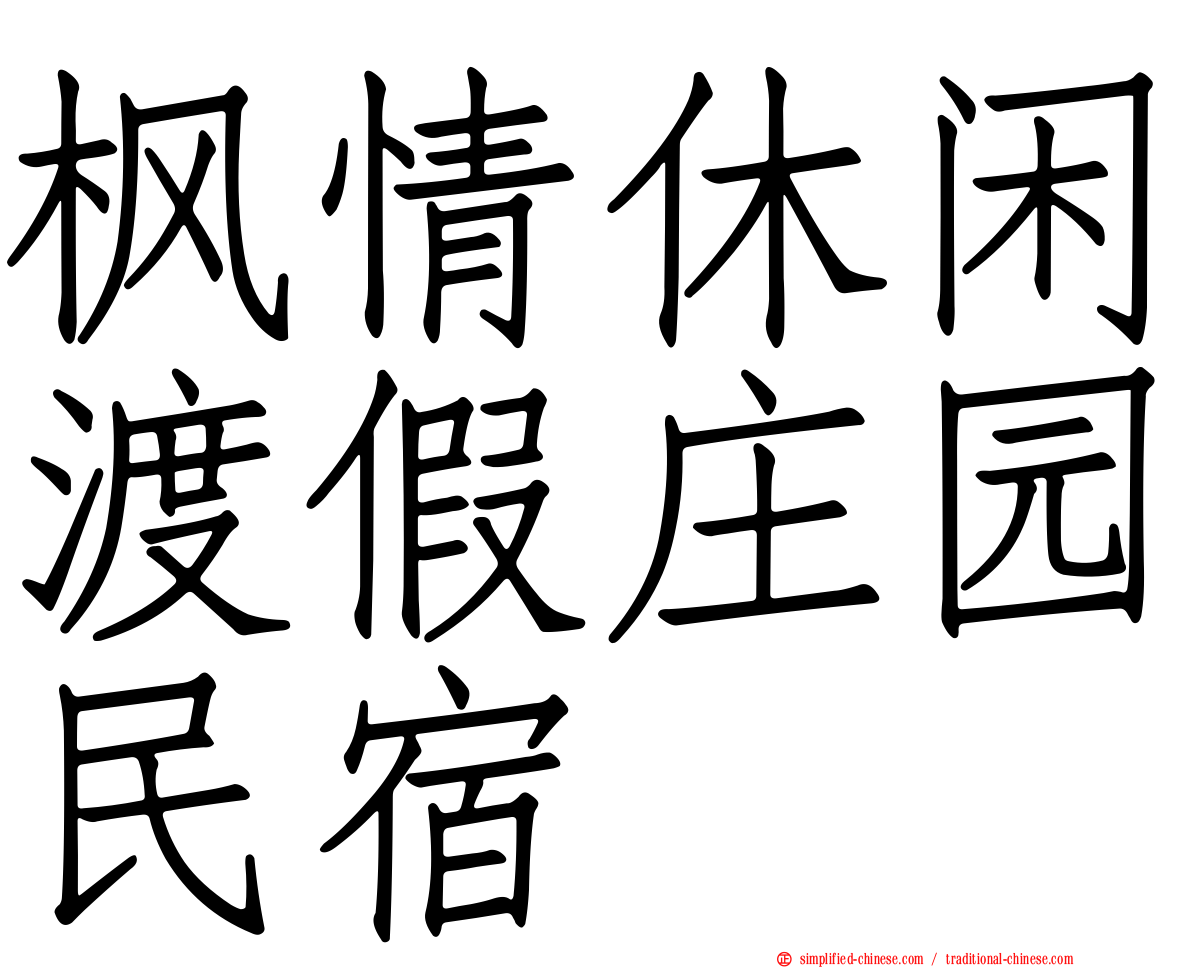 枫情休闲渡假庄园民宿

simplified-chinese.com / traditional-chinese.com